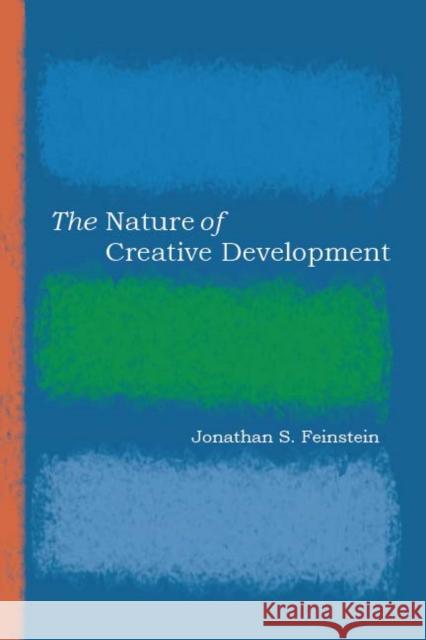 The Nature of Creative Development

Jonathan S. Feinstein